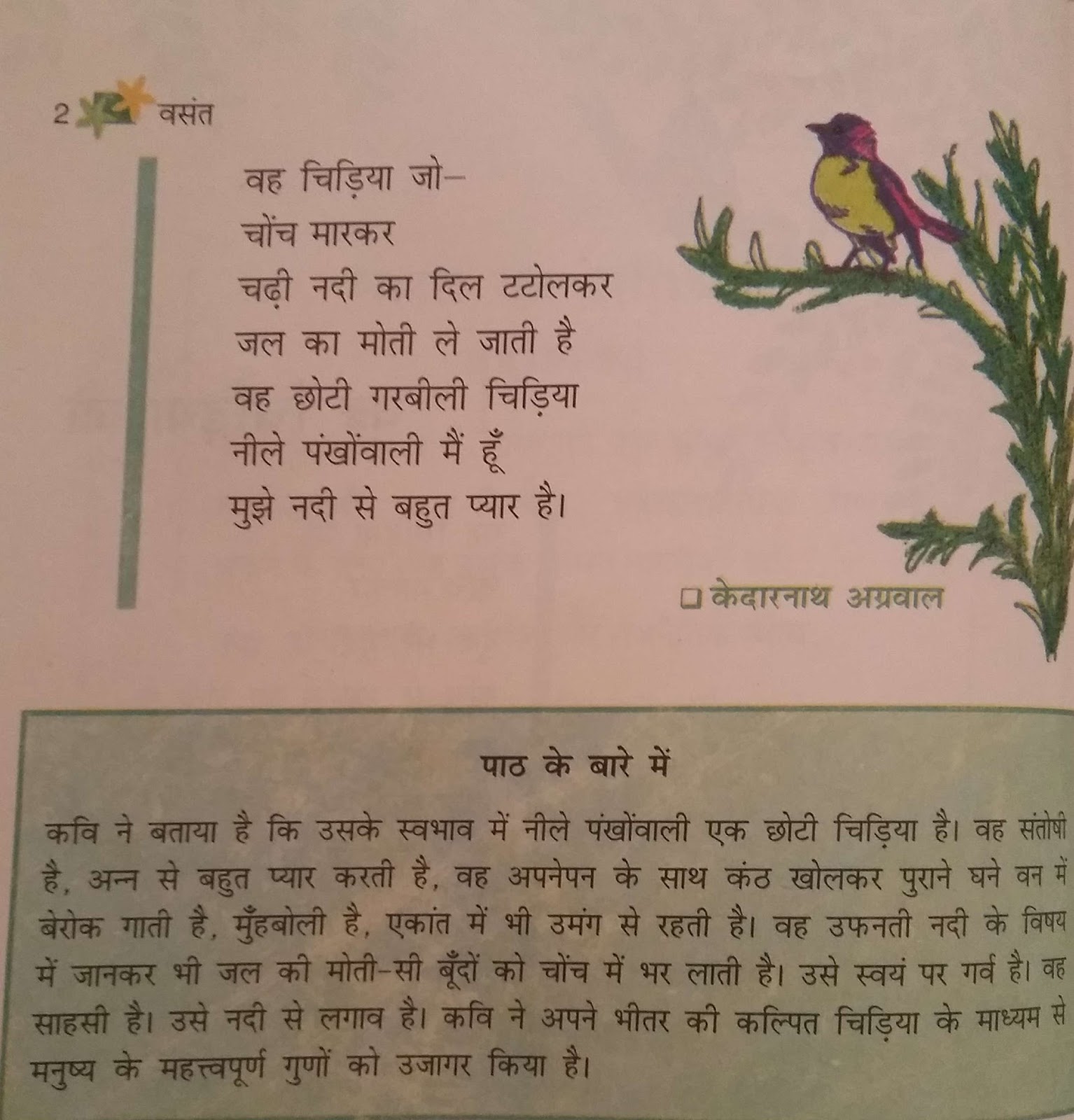 2 वसंत

वह चिड़िया जो–
चोंच मारकर
चढ़ी नदी का दिल टटोलकर
जल का मोती ले जाती है
वह छोटी गरबीली चिड़िया
नीले पंखोंवाली मैं हूँ
मुझे नदी से बहुत प्यार है।

❑ केदारनाथ अग्रवाल

पाठ के बारे में

कवि ने बताया है कि उसके स्वभाव में नीले पंखोंवाली एक छोटी चिड़िया है। वह संतोषी है, अन्न से बहुत प्यार करती है, वह अपनेपन के साथ कंठ खोलकर पुराने घने वन में बेरोक गाती है, मुँहबोली है, एकांत में भी उमंग से रहती है। वह उफनती नदी के विषय में जानकर भी जल की मोती-सी बूँदों को चोंच में भर लाती है। उसे स्वयं पर गर्व है। वह साहसी है। उसे नदी से लगाव है। कवि ने अपने भीतर की कल्पित चिड़िया के माध्यम से मनुष्य के महत्त्वपूर्ण गुणों को उजागर किया है।